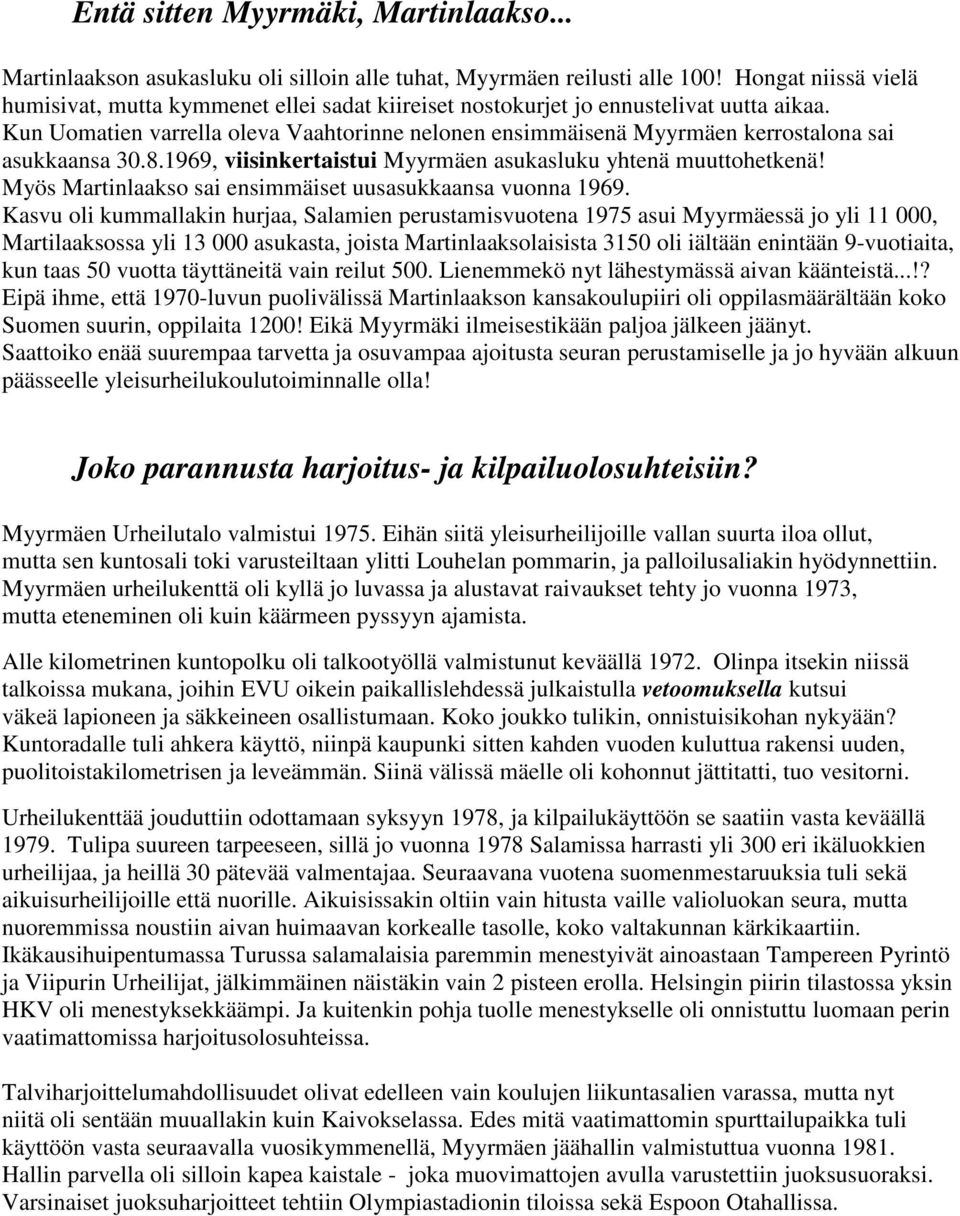 Entä sitten Myyrmäki, Martinlaakso...

Martinlaakson asukasluku oli silloin alle tuhat, Myyrmäen reilusti alle 100! Hongat niissä vielä humisivat, mutta kymmenet ellei sadat kiireiset nostokurjet jo ennustelivat uutta aikaa. Kun Uomatien varrella oleva Vaahtorinne nelonen ensimmäisenä Myyrmäen kerrostalona sai asukkaansa 30.8.1969, viisinkertaistui Myyrmäen asukasluku yhtenä muuttohetkenä! Myös Martinlaakso sai ensimmäiset uusasukkaansa vuonna 1969. Kasvu oli kummallakin hurjaa, Salamien perustamisvuotena 1975 asui Myyrmäessä jo yli 11 000, Martilaaksossa yli 13 000 asukasta, joista Martinlaaksolaisista 3150 oli iältään enintään 9-vuotiaita, kun taas 50 vuotta täyttäneitä vain reilut 500. Lienemmekö nyt lähestymässä aivan käänteistä...!? Eipä ihme, että 1970-luvun puolivälissä Martinlaakson kansakoulupiiri oli oppilasmäärältään koko Suomen suurin, oppilaita 1200! Eikä Myyrmäki ilmeisestikään paljoa jälkeen jäänyt. Saattoiko enää suurempaa tarvetta ja osuvampaa ajoitusta seuran perustamiselle ja jo hyvään alkuun päässeelle yleisurheilukoulutoiminnalle olla!

Joko parannusta harjoitus- ja kilpailuolosuhteisiin?

Myyrmäen Urheilutalo valmistui 1975. Eihän siitä yleisurheilijoille vallan suurta iloa ollut, mutta sen kuntosali toki varusteiltaan ylitti Louhelan pommarin, ja palloilusaliakin hyödynnettiin. Myyrmäen urheilukenttä oli kyllä jo luvassa ja alustavat raivaukset tehty jo vuonna 1973, mutta eteneminen oli kuin käärmeen pyssyyn ajamista.

Alle kilometrinen kuntopolku oli talkootyöllä valmistunut keväällä 1972. Olinpa itsekin niissä talkoissa mukana, joihin EVU oikein paikallislehdessä julkaistulla vetoomuksella kutsui väkeä lapioneen ja säkkeineen osallistumaan. Koko joukko tulikin, onnistuisikohan nykyään? Kuntoradalle tuli ahkera käyttö, niinpä kaupunki sitten kahden vuoden kuluttua rakensi uuden, puolitoistakilometrisen ja leveämmän. Siinä välissä mäelle oli kohonnut jättitatti, tuo vesitorni.

Urheilukenttää jouduttiin odottamaan syksyyn 1978, ja kilpailukäyttöön se saatiin vasta keväällä 1979. Tulipa suureen tarpeeseen, sillä jo vuonna 1978 Salamissa harrasti yli 300 eri ikäluokkien urheilijaa, ja heillä 30 pätevää valmentajaa. Seuraavana vuotena suomenmestaruuksia tuli sekä aikuisurheilijoille että nuorille. Aikuisissakin oltiin vain hitusta vaille valioluokan seura, mutta nuoremmissa noustiin aivan huimaavan korkealle tasolle, koko valtakunnan kärkikaartiin. Ikäkausihuipentumassa Turussa salamalaisia paremmin menestyivät ainoastaan Tampereen Pyrintö ja Viipurin Urheilijat, jälkimmäinen näistäkin vain 2 pisteen erolla. Helsingin piirin tilastossa yksin HKV oli menestyksekkäämpi. Ja kuitenkin pohja tuolle menestykselle oli onnistuttu luomaan perin vaatimattomissa harjoitusolosuhteissa.

Talviharjoittelumahdollisuudet olivat edelleen vain koulujen liikuntasalien varassa, mutta nyt niitä oli sentään muuallakin kuin Kaivokselassa. Edes mitä vaatimattomin spurttailupaikka tuli käyttöön vasta seuraavalla vuosikymmenellä, Myyrmäen jäähallin valmistuttua vuonna 1981. Hallin parvella oli silloin kapea kaistale - joka muovimattojen avulla varustettiin juoksusuoraksi. Varsinaiset juoksuharjoitteet tehtiin Olympiastadionin tiloissa sekä Espoon Otahallissa.